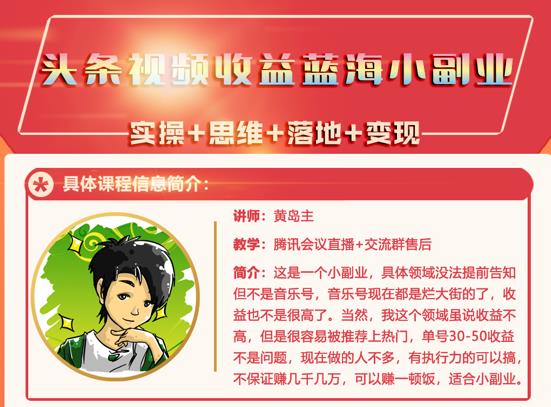 头条视频收益蓝海小副业

实操+思维+落地+变现

具体课程信息简介：

讲师：黄岛主

教学：腾讯会议直播+交流群售后

简介：这是一个小副业，具体领域没法提前告知但不是音乐号，音乐号现在都是烂大街的了，收益也不是很高了。当然，我这个领域虽说收益不高，但是很容易被推荐上热门，单号30-50收益不是问题，现在做的人不多，有执行力的可以搞，不保证赚几千几万，可以赚一顿饭，适合小副业。